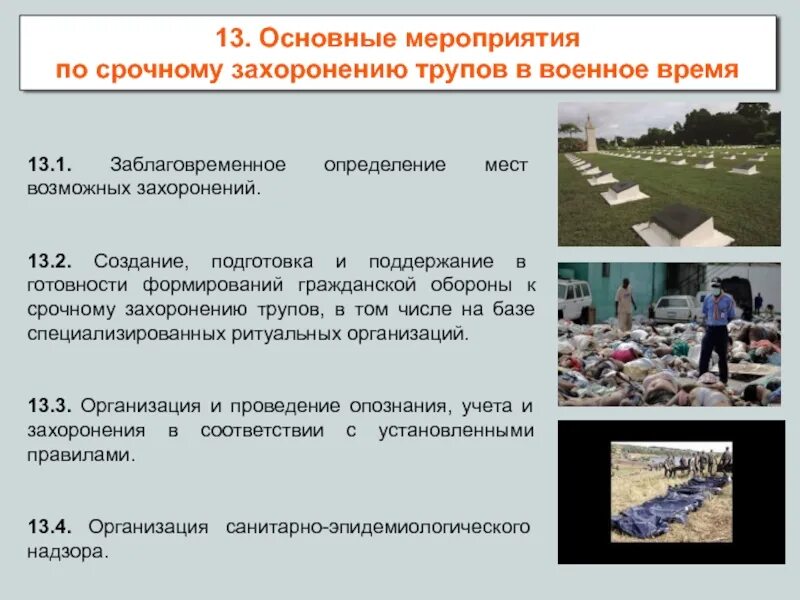 13. Основные мероприятия по срочному захоронению трупов в военное время

13.1. Заблаговременное определение мест возможных захоронений.

13.2. Создание, подготовка и поддержание в готовности формирований гражданской обороны к срочному захоронению трупов, в том числе на базе специализированных ритуальных организаций.

13.3. Организация и проведение опознания, учета и захоронения в соответствии с установленными правилами.

13.4. Организация санитарно-эпидемиологического надзора.